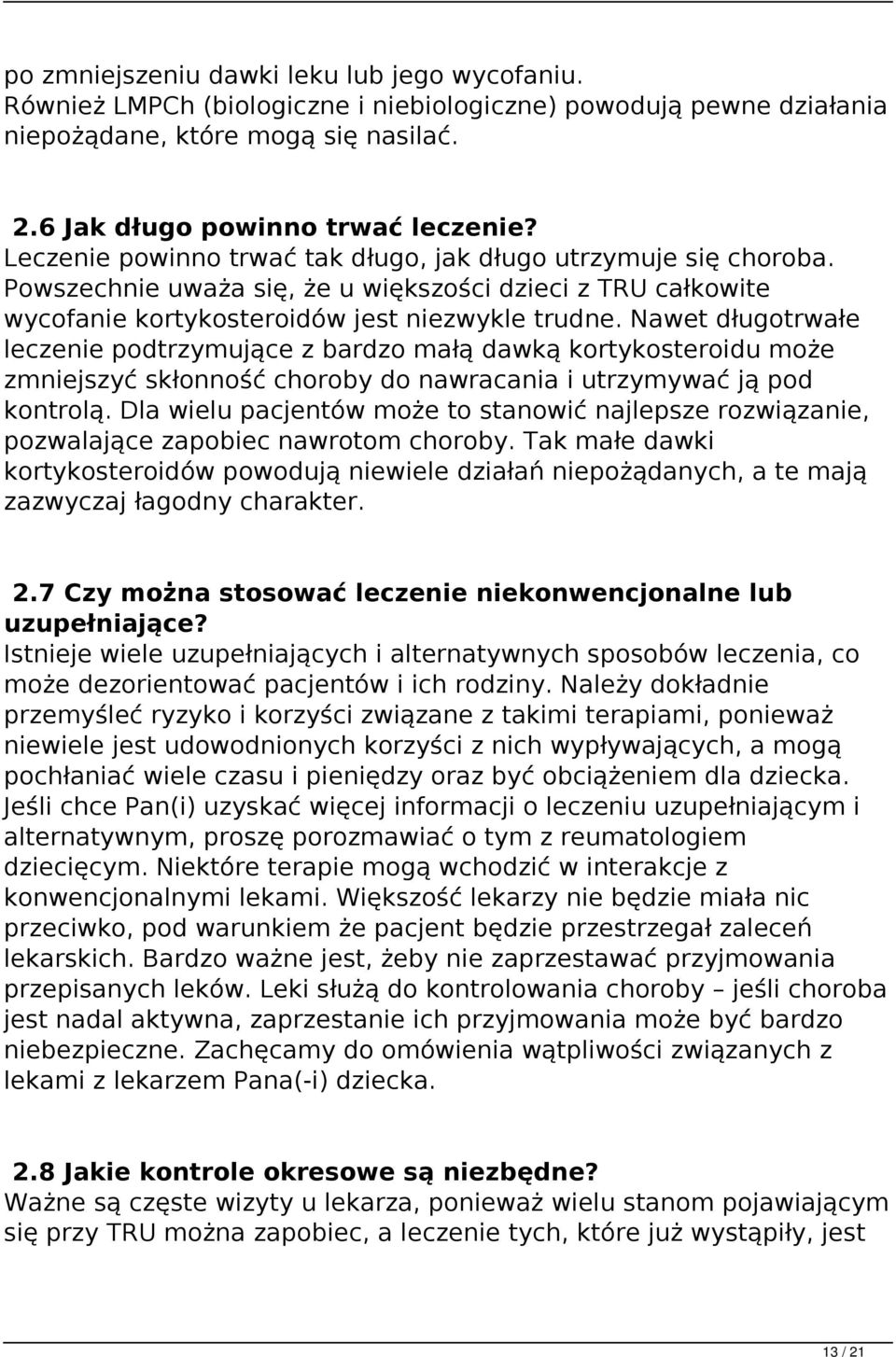 po zmniejszeniu dawki leku lub jego wycofaniu. Również LMPCh (biologiczne i niebiologiczne) powodują pewne działania niepożądane, które mogą się nasilać.

2.6 Jak długo powinno trwać leczenie?
Leczenie powinno trwać tak długo, jak długo utrzymuje się choroba. Powszechnie uważa się, że u większości dzieci z TRU całkowite wycofanie kortykosteroidów jest niezwykle trudne. Nawet długotrwałe leczenie podtrzymujące z bardzo małą dawką kortykosteroidu może zmniejszyć skłonność choroby do nawracania i utrzymywać ją pod kontrolą. Dla wielu pacjentów może to stanowić najlepsze rozwiązanie, pozwalające zapobiec nawrotom choroby. Tak małe dawki kortykosteroidów powodują niewiele działań niepożądanych, a te mają zazwyczaj łagodny charakter.

2.7 Czy można stosować leczenie niekonwencjonalne lub uzupełniające?
Istnieje wiele uzupełniających i alternatywnych sposobów leczenia, co może dezorientować pacjentów i ich rodziny. Należy dokładnie przemyśleć ryzyko i korzyści związane z takimi terapiami, ponieważ niewiele jest udowodnionych korzyści z nich wypływających, a mogą pochłaniać wiele czasu i pieniędzy oraz być obciążeniem dla dziecka. Jeśli chce Pan(i) uzyskać więcej informacji o leczeniu uzupełniającym i alternatywnym, proszę porozmawiać o tym z reumatologiem dziecięcym. Niektóre terapie mogą wchodzić w interakcje z konwencjonalnymi lekami. Większość lekarzy nie będzie miała nic przeciwko, pod warunkiem że pacjent będzie przestrzegał zaleceń lekarskich. Bardzo ważne jest, żeby nie zaprzestawać przyjmowania przepisanych leków. Leki służą do kontrolowania choroby – jeśli choroba jest nadal aktywna, zaprzestanie ich przyjmowania może być bardzo niebezpieczne. Zachęcamy do omówienia wątpliwości związanych z lekami z lekarzem Pana(-i) dziecka.

2.8 Jakie kontrole okresowe są niezbędne?
Ważne są częste wizyty u lekarza, ponieważ wielu stanom pojawiającym się przy TRU można zapobiec, a leczenie tych, które już wystąpiły, jest

13 / 21